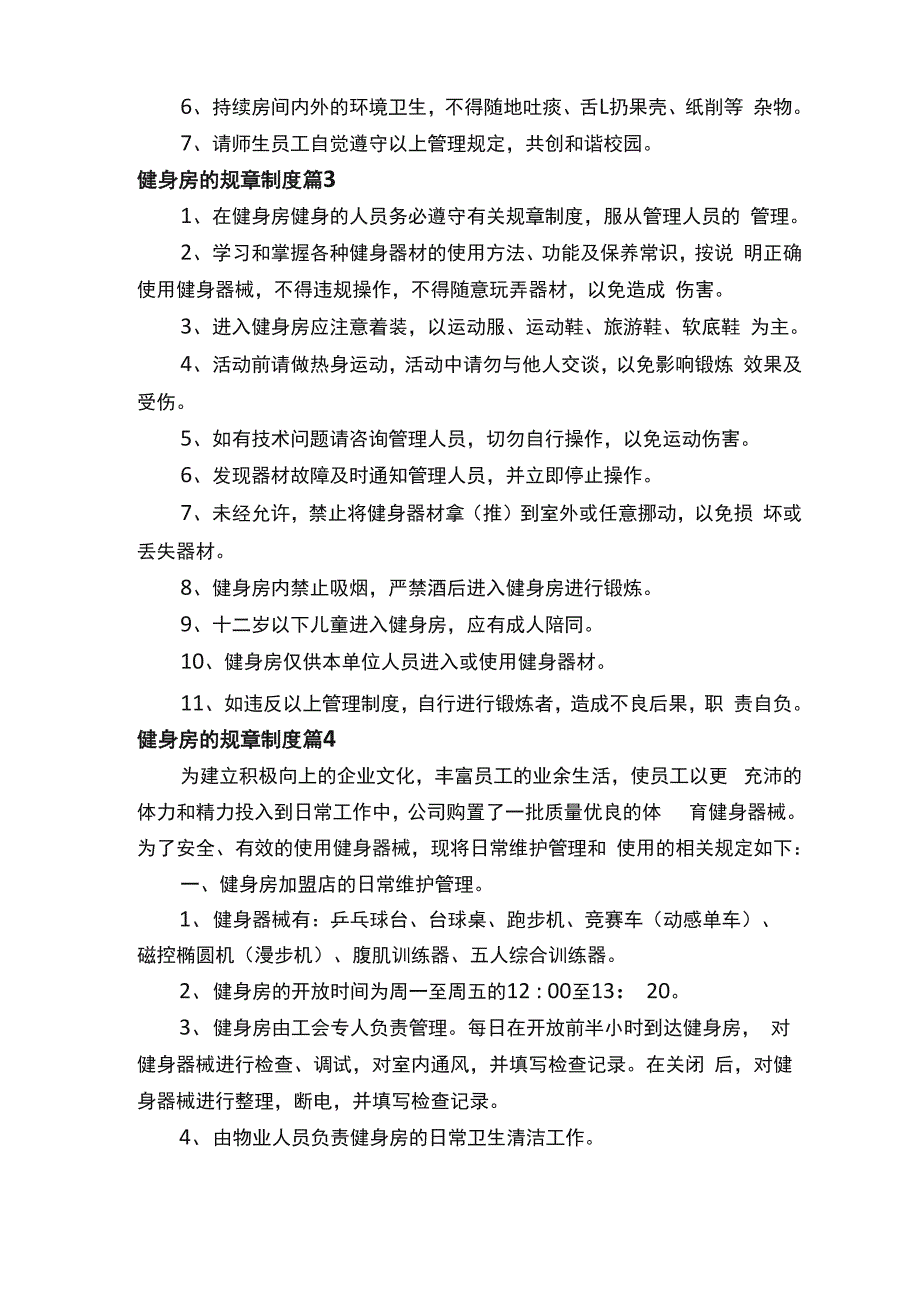 6、持续房间内外的环境卫生，不得随地吐痰、舌L扔果壳、纸削等 杂物。

7、请师生员工自觉遵守以上管理规定，共创和谐校园。

健身房的规章制度篇3

1、在健身房健身的人员务必遵守有关规章制度，服从管理人员的 管理。

2、学习和掌握各种健身器材的使用方法、功能及保养常识，按说 明正确使用健身器械，不得违规操作，不得随意玩弄器材，以免造成 伤害。

3、进入健身房应注意着装，以运动服、运动鞋、旅游鞋、软底鞋 为主。

4、活动前请做热身运动，活动中请勿与他人交谈，以免影响锻炼 效果及受伤。

5、如有技术问题请咨询管理人员，切勿自行操作，以免运动伤害。

6、发现器材故障及时通知管理人员，并立即停止操作。

7、未经允许，禁止将健身器材拿（推）到室外或任意挪动，以免损 坏或丢失器材。

8、健身房内禁止吸烟，严禁酒后进入健身房进行锻炼。

9、十二岁以下儿童进入健身房，应有成人陪同。

10、健身房仅供本单位人员进入或使用健身器材。

11、如违反以上管理制度，自行进行锻炼者，造成不良后果，职 责自负。

健身房的规章制度篇4

为建立积极向上的企业文化，丰富员工的业余生活，使员工以更 充沛的体力和精力投入到日常工作中，公司购置了一批质量优良的体 育健身器械。为了安全、有效的使用健身器械，现将日常维护管理和 使用的相关规定如下：

一、健身房加盟店的日常维护管理。

1、健身器械有：乒乓球台、台球桌、跑步机、竞赛车（动感单车）、磁控椭圆机（漫步机）、腹肌训练器、五人综合训练器。

2、健身房的开放时间为周一至周五的12：00至13： 20。

3、健身房由工会专人负责管理。每日在开放前半小时到达健身房， 对健身器械进行检查、调试，对室内通风，并填写检查记录。在关闭 后，对健身器械进行整理，断电，并填写检查记录。

4、由物业人员负责健身房的日常卫生清洁工作。